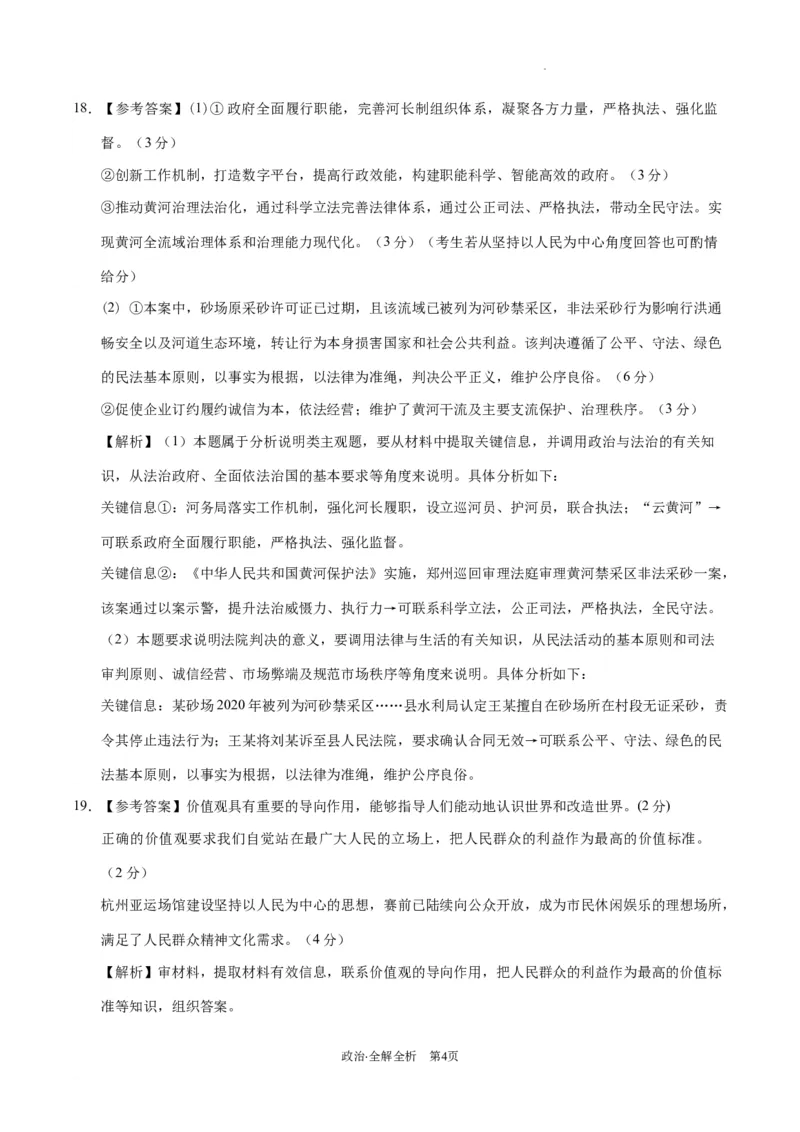 18. 【参考答案】(1)① 政府全面履行职能，完善河长制组织体系，凝聚各方力量，严格执法、强化监督。（3分）

②创新工作机制，打造数字平台，提高行政效能，构建职能科学、智能高效的政府。（3分）

③推动黄河治理法治化，通过科学立法完善法律体系，通过公正司法、严格执法，带动全民守法。实现黄河全流域治理体系和治理能力现代化。（3分）（考生若从坚持以人民为中心角度回答也可酌情给分）

(2) ①本案中，砂场原采砂许可证已过期，且该流域已被列为河砂禁采区，非法采砂行为影响行洪通畅安全以及河道生态环境，转让行为本身损害国家和社会公共利益。该判决遵循了公平、守法、绿色的民法基本原则，以事实为根据，以法律为准绳，判决公平正义，维护公序良俗。（6分）

②促使企业订约履约诚信为本，依法经营；维护了黄河干流及主要支流保护、治理秩序。（3分）

【解析】（1）本题属于分析说明类主观题，要从材料中提取关键信息，并调用政治与法治的有关知识，从法治政府、全面依法治国的基本要求等角度来说明。具体分析如下：

关键信息①：河务局落实工作机制，强化河长履职，设立巡河员、护河员，联合执法；“云黄河”→可联系政府全面履行职能，严格执法、强化监督。

关键信息②：《中华人民共和国黄河保护法》实施，郑州巡回审理法庭审理黄河禁采区非法采砂一案，该案通过以案示警，提升法治威慑力、执行力→可联系科学立法，公正司法，严格执法，全民守法。

（2）本题要求说明法院判决的意义，要调用法律与生活的有关知识，从民法活动的基本原则和司法审判原则、诚信经营、市场弊端及规范市场秩序等角度来说明。具体分析如下：

关键信息：某砂场2020年被列为河砂禁采区……县水利局认定王某擅自在砂场所在村段无证采砂，责令其停止违法行为；王某将刘某诉至县人民法院，要求确认合同无效→可联系公平、守法、绿色的民法基本原则，以事实为根据，以法律为准绳，维护公序良俗。

19. 【参考答案】价值观具有重要的导向作用，能够指导人们能动地认识世界和改造世界。(2分)

正确的价值观要求我们自觉站在最广大人民的立场上，把人民群众的利益作为最高的价值标准。（2分）

杭州亚运场馆建设坚持以人民为中心的思想，赛前已陆续向公众开放，成为市民休闲娱乐的理想场所，满足了人民群众精神文化需求。（4分）

【解析】审材料，提取材料有效信息，联系价值观的导向作用，把人民群众的利益作为最高的价值标准等知识，组织答案。

政治·全解全析　第4页